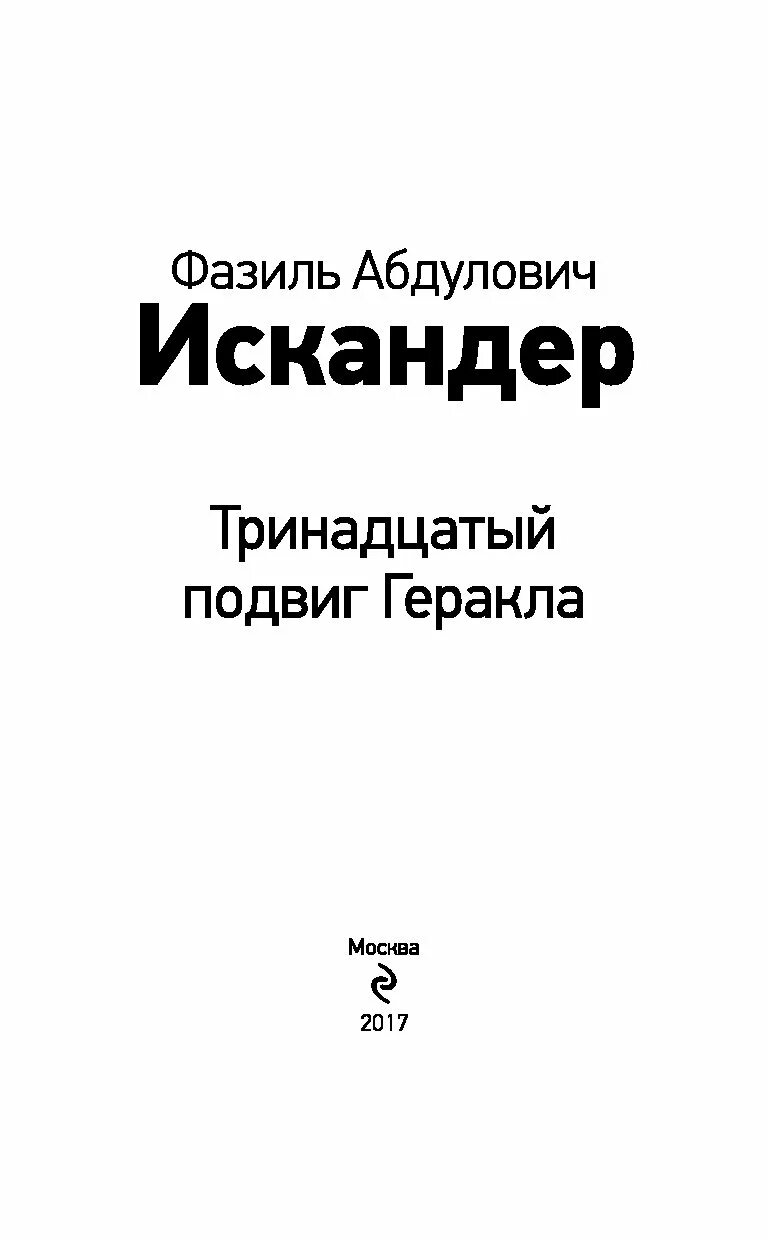 Фазиль Абдулович
Искандер

Тринадцатый
подвиг Геракла

Москва

2017